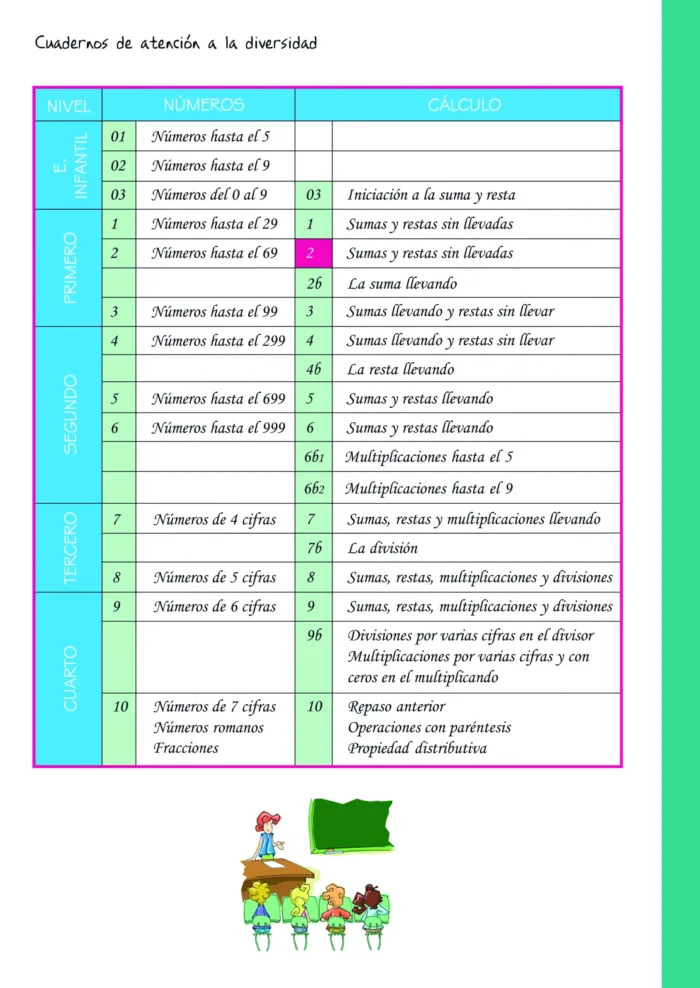 Cuadernos de atención a la diversidad

| NIVEL | NÚMEROS | | CÁLCULO | |
|---|---|---|---|---|
| E. INFANTIL | 01 | Números hasta el 5 | | |
| | 02 | Números hasta el 9 | | |
| | 03 | Números del 0 al 9 | 03 | Iniciación a la suma y resta |
| PRIMERO | 1 | Números hasta el 29 | 1 | Sumas y restas sin llevadas |
| | 2 | Números hasta el 69 | 2 | Sumas y restas sin llevadas |
| | | | 2b | La suma llevando |
| | 3 | Números hasta el 99 | 3 | Sumas llevando y restas sin llevar |
| SEGUNDO | 4 | Números hasta el 299 | 4 | Sumas llevando y restas sin llevar |
| | | | 4b | La resta llevando |
| | 5 | Números hasta el 699 | 5 | Sumas y restas llevando |
| | 6 | Números hasta el 999 | 6 | Sumas y restas llevando |
| | | | 6b1 | Multiplicaciones hasta el 5 |
| | | | 6b2 | Multiplicaciones hasta el 9 |
| TERCERO | 7 | Números de 4 cifras | 7 | Sumas, restas y multiplicaciones llevando |
| | | | 7b | La división |
| | 8 | Números de 5 cifras | 8 | Sumas, restas, multiplicaciones y divisiones |
| CUARTO | 9 | Números de 6 cifras | 9 | Sumas, restas, multiplicaciones y divisiones |
| | | | 9b | Divisiones por varias cifras en el divisor Multiplicaciones por varias cifras y con ceros en el multiplicando |
| | 10 | Números de 7 cifras Números romanos Fracciones | 10 | Repaso anterior Operaciones con paréntesis Propiedad distributiva |